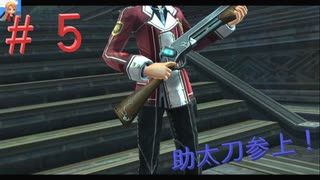 ＃ 5

助太刀参上！